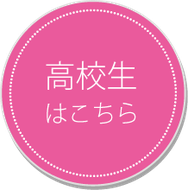 高校生
はこちら